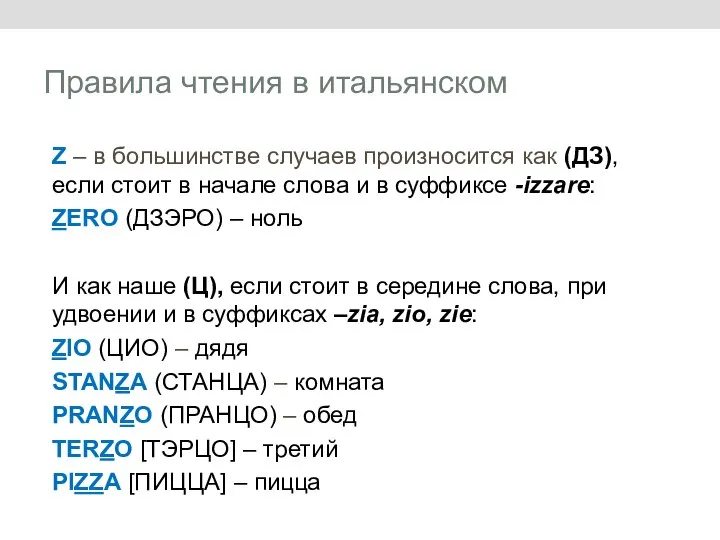 Правила чтения в итальянском

Z – в большинстве случаев произносится как (ДЗ), если стоит в начале слова и в суффиксе -izzare:
ZERO (ДЗЭРО) – ноль

И как наше (Ц), если стоит в середине слова, при удвоении и в суффиксах –zia, zio, zie:
ZIO (ЦИО) – дядя
STANZA (СТАНЦА) – комната
PRANZO (ПРАНЦО) – обед
TERZO [ТЭРЦО] – третий
PIZZA [ПИЦЦА] – пицца